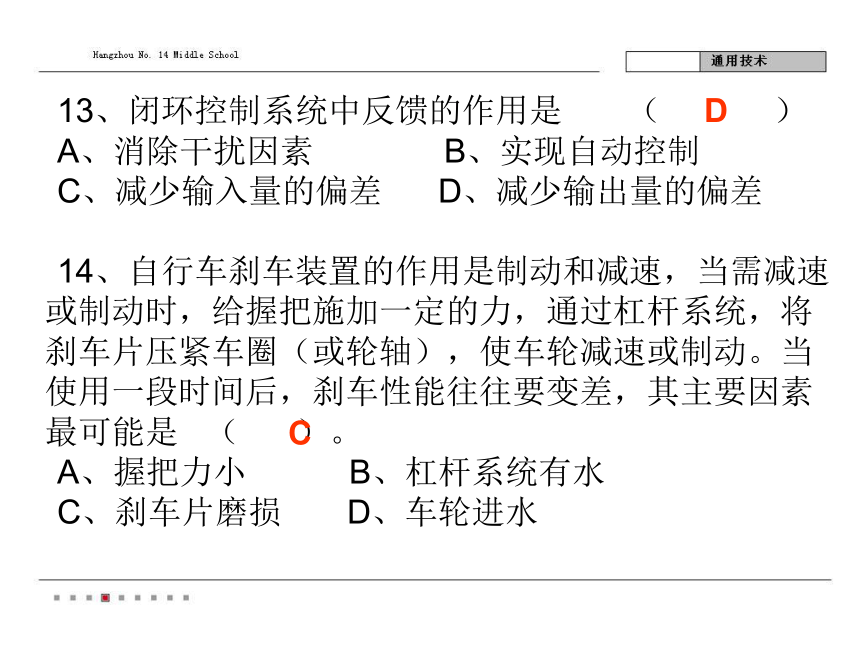 Hangzhou No. 14 Middle School

通用技术

13、闭环控制系统中反馈的作用是 （ D ）
A、消除干扰因素 B、实现自动控制
C、减少输入量的偏差 D、减少输出量的偏差

14、自行车刹车装置的作用是制动和减速，当需减速或制动时，给握把施加一定的力，通过杠杆系统，将刹车片压紧车圈（或轮轴），使车轮减速或制动。当使用一段时间后，刹车性能往往要变差，其主要因素最可能是 （ C ）。
A、握把力小 B、杠杆系统有水
C、刹车片磨损 D、车轮进水